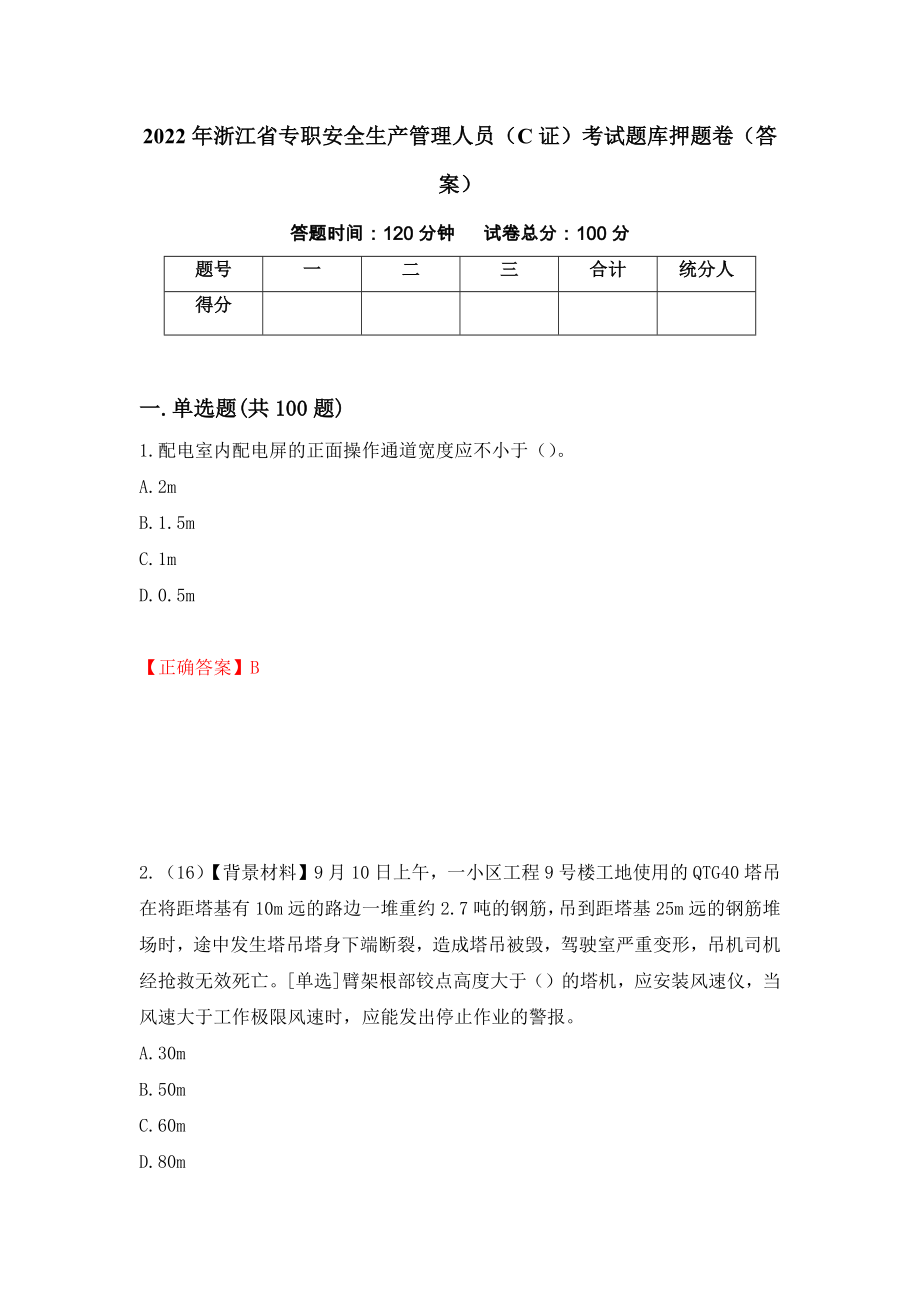 2022年浙江省专职安全生产管理人员（C证）考试题库押题卷（答案）

答题时间：120分钟　　试卷总分：100分

| 题号 | 一 | 二 | 三 | 合计 | 统分人 |
|---|---|---|---|---|---|
| 得分 | | | | | |

一.单选题(共100题)

1.配电室内配电屏的正面操作通道宽度应不小于（）。

A.2m

B.1.5m

C.1m

D.0.5m

【正确答案】B

2.（16）【背景材料】9月10日上午，一小区工程9号楼工地使用的QTG40塔吊在将距塔基有10m远的路边一堆重约2.7吨的钢筋，吊到距塔基25m远的钢筋堆场时，途中发生塔吊塔身下端断裂，造成塔吊被毁，驾驶室严重变形，吊机司机经抢救无效死亡。[单选]臂架根部铰点高度大于（）的塔机，应安装风速仪，当风速大于工作极限风速时，应能发出停止作业的警报。

A.30m

B.50m

C.60m

D.80m